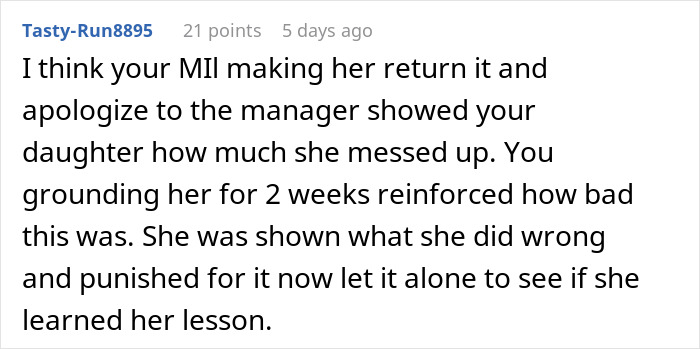 Tasty-Run8895 21 points 5 days ago

I think your MIl making her return it and apologize to the manager showed your daughter how much she messed up. You grounding her for 2 weeks reinforced how bad this was. She was shown what she did wrong and punished for it now let it alone to see if she learned her lesson.